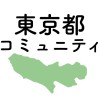 東京都
コミュニティ